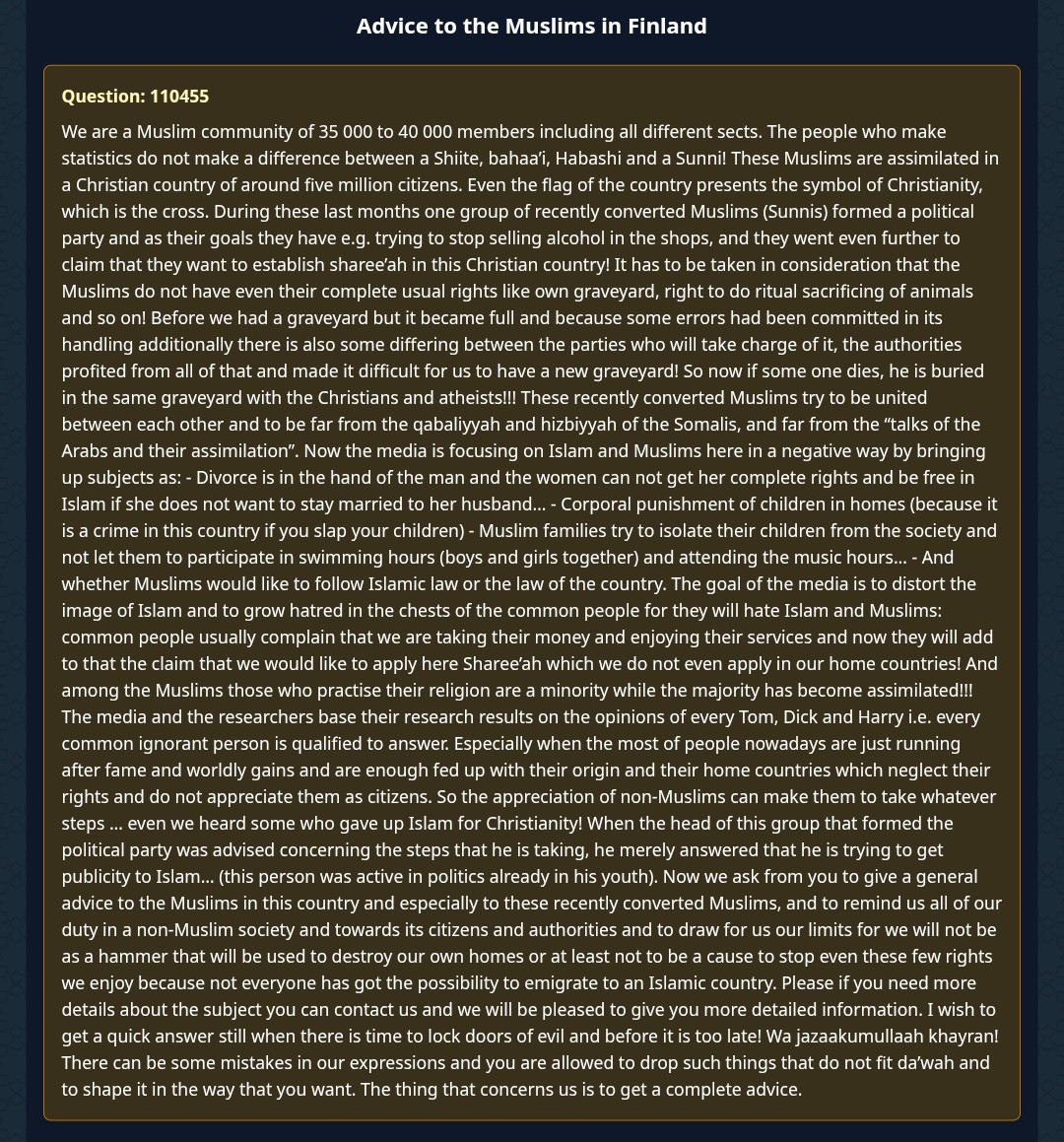 Advice to the Muslims in Finland

Question: 110455

We are a Muslim community of 35 000 to 40 000 members including all different sects. The people who make statistics do not make a difference between a Shiite, bahaa’i, Habashi and a Sunni! These Muslims are assimilated in a Christian country of around five million citizens. Even the flag of the country presents the symbol of Christianity, which is the cross. During these last months one group of recently converted Muslims (Sunnis) formed a political party and as their goals they have e.g. trying to stop selling alcohol in the shops, and they went even further to claim that they want to establish sharee’ah in this Christian country! It has to be taken in consideration that the Muslims do not have even their complete usual rights like own graveyard, right to do ritual sacrificing of animals and so on! Before we had a graveyard but it became full and because some errors had been committed in its handling additionally there is also some differing between the parties who will take charge of it, the authorities profited from all of that and made it difficult for us to have a new graveyard! So now if some one dies, he is buried in the same graveyard with the Christians and atheists!!! These recently converted Muslims try to be united between each other and to be far from the qabaliyyah and hizbiyyah of the Somalis, and far from the “talks of the Arabs and their assimilation”. Now the media is focusing on Islam and Muslims here in a negative way by bringing up subjects as: - Divorce is in the hand of the man and the women can not get her complete rights and be free in Islam if she does not want to stay married to her husband… - Corporal punishment of children in homes (because it is a crime in this country if you slap your children) - Muslim families try to isolate their children from the society and not let them to participate in swimming hours (boys and girls together) and attending the music hours… - And whether Muslims would like to follow Islamic law or the law of the country. The goal of the media is to distort the image of Islam and to grow hatred in the chests of the common people for they will hate Islam and Muslims: common people usually complain that we are taking their money and enjoying their services and now they will add to that the claim that we would like to apply here Sharee’ah which we do not even apply in our home countries! And among the Muslims those who practise their religion are a minority while the majority has become assimilated!!! The media and the researchers base their research results on the opinions of every Tom, Dick and Harry i.e. every common ignorant person is qualified to answer. Especially when the most of people nowadays are just running after fame and worldly gains and are enough fed up with their origin and their home countries which neglect their rights and do not appreciate them as citizens. So the appreciation of non-Muslims can make them to take whatever steps … even we heard some who gave up Islam for Christianity! When the head of this group that formed the political party was advised concerning the steps that he is taking, he merely answered that he is trying to get publicity to Islam… (this person was active in politics already in his youth). Now we ask from you to give a general advice to the Muslims in this country and especially to these recently converted Muslims, and to remind us all of our duty in a non-Muslim society and towards its citizens and authorities and to draw for us our limits for we will not be as a hammer that will be used to destroy our own homes or at least not to be a cause to stop even these few rights we enjoy because not everyone has got the possibility to emigrate to an Islamic country. Please if you need more details about the subject you can contact us and we will be pleased to give you more detailed information. I wish to get a quick answer still when there is time to lock doors of evil and before it is too late! Wa jazaakumullaah khayran! There can be some mistakes in our expressions and you are allowed to drop such things that do not fit da’wah and to shape it in the way that you want. The thing that concerns us is to get a complete advice.